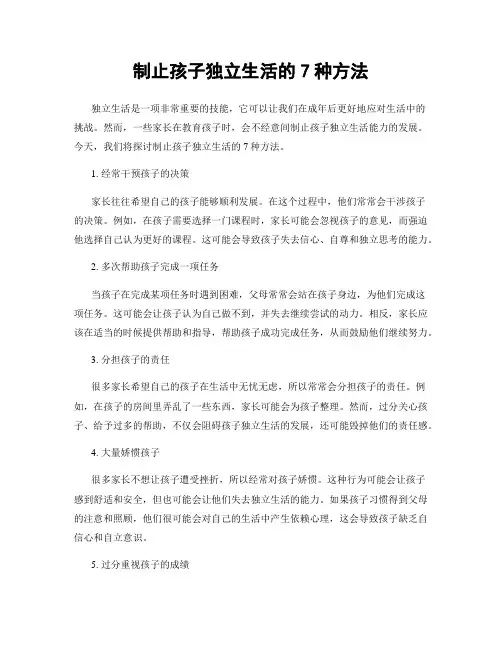 制止孩子独立生活的 7 种方法

独立生活是一项非常重要的技能，它可以让我们在成年后更好地应对生活中的挑战。然而，一些家长在教育孩子时，会不经意间制止孩子独立生活能力的发展。今天，我们将探讨制止孩子独立生活的 7 种方法。

1. 经常干预孩子的决策

家长往往希望自己的孩子能够顺利发展。在这个过程中，他们常常会干涉孩子的决策。例如，在孩子需要选择一门课程时，家长可能会忽视孩子的意见，而强迫他选择自己认为更好的课程。这可能会导致孩子失去信心、自尊和独立思考的能力。

2. 多次帮助孩子完成一项任务

当孩子在完成某项任务时遇到困难，父母常常会站在孩子身边，为他们完成这项任务。这可能会让孩子认为自己做不到，并失去继续尝试的动力。相反，家长应该在适当的时候提供帮助和指导，帮助孩子成功完成任务，从而鼓励他们继续努力。

3. 分担孩子的责任

很多家长希望自己的孩子在生活中无忧无虑，所以常常会分担孩子的责任。例如，在孩子的房间里弄乱了一些东西，家长可能会为孩子整理。然而，过分关心孩子、给予过多的帮助，不仅会阻碍孩子独立生活的发展，还可能毁掉他们的责任感。

4. 大量娇惯孩子

很多家长不想让孩子遭受挫折，所以经常对孩子娇惯。这种行为可能会让孩子感到舒适和安全，但也可能会让他们失去独立生活的能力。如果孩子习惯得到父母的注意和照顾，他们很可能会对自己的生活中产生依赖心理，这会导致孩子缺乏自信心和自立意识。

5. 过分重视孩子的成绩